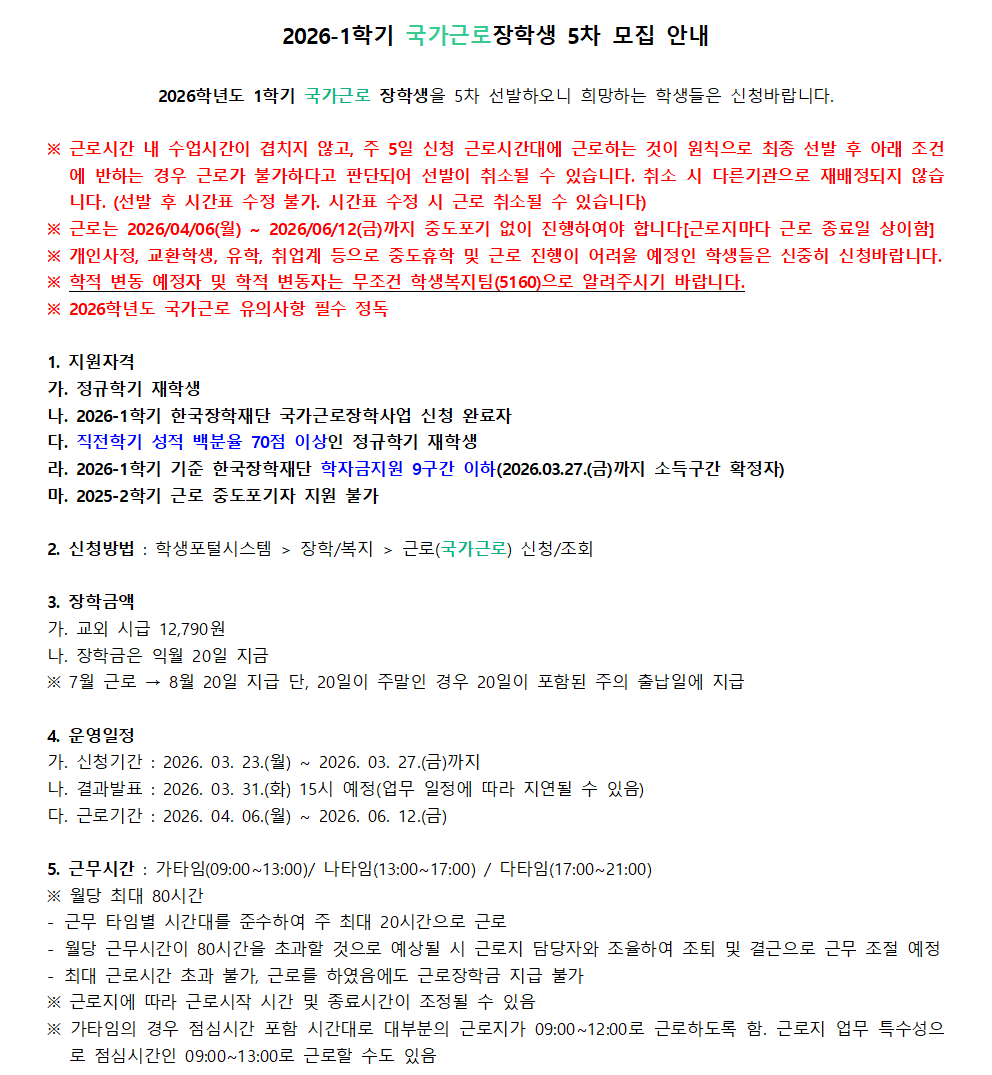 2026-1학기 국가근로장학생 5차 모집 안내

2026학년도 1학기 국가근로 장학생을 5차 선발하오니 희망하는 학생들은 신청바랍니다.

※ 근로시간 내 수업시간이 겹치지 않고, 주 5일 신청 근로시간대에 근로하는 것이 원칙으로 최종 선발 후 아래 조건에 반하는 경우 근로가 불가하다고 판단되어 선발이 취소될 수 있습니다. 취소 시 다른기관으로 재배정되지 않습니다. (선발 후 시간표 수정 불가. 시간표 수정 시 근로 취소될 수 있습니다)
※ 근로는 2026/04/06(월) ~ 2026/06/12(금)까지 중도포기 없이 진행하여야 합니다[근로지마다 근로 종료일 상이함]
※ 개인사정, 교환학생, 유학, 취업계 등으로 중도휴학 및 근로 진행이 어려울 예정인 학생들은 신중히 신청바랍니다.
※ 학적 변동 예정자 및 학적 변동자는 무조건 학생복지팀(5160)으로 알려주시기 바랍니다.
※ 2026학년도 국가근로 유의사항 필수 정독

1. 지원자격
가. 정규학기 재학생
나. 2026-1학기 한국장학재단 국가근로장학사업 신청 완료자
다. 직전학기 성적 백분율 70점 이상인 정규학기 재학생
라. 2026-1학기 기준 한국장학재단 학자금지원 9구간 이하(2026.03.27.(금)까지 소득구간 확정자)
마. 2025-2학기 근로 중도포기자 지원 불가

2. 신청방법 : 학생포털시스템 > 장학/복지 > 근로(국가근로) 신청/조회

3. 장학금액
가. 교외 시급 12,790원
나. 장학금은 익월 20일 지급
※ 7월 근로 → 8월 20일 지급 단, 20일이 주말인 경우 20일이 포함된 주의 출납일에 지급

4. 운영일정
가. 신청기간 : 2026. 03. 23.(월) ~ 2026. 03. 27.(금)까지
나. 결과발표 : 2026. 03. 31.(화) 15시 예정(업무 일정에 따라 지연될 수 있음)
다. 근로기간 : 2026. 04. 06.(월) ~ 2026. 06. 12.(금)

5. 근무시간 : 가타임(09:00~13:00)/ 나타임(13:00~17:00) / 다타임(17:00~21:00)
※ 월당 최대 80시간
- 근무 타임별 시간대를 준수하여 주 최대 20시간으로 근로
- 월당 근무시간이 80시간을 초과할 것으로 예상될 시 근로지 담당자와 조율하여 조퇴 및 결근으로 근무 조절 예정
- 최대 근로시간 초과 불가, 근로를 하였음에도 근로장학금 지급 불가
※ 근로지에 따라 근로시작 시간 및 종료시간이 조정될 수 있음
※ 가타임의 경우 점심시간 포함 시간대로 대부분의 근로지가 09:00~12:00로 근로하도록 함. 근로지 업무 특수성으로 점심시간인 09:00~13:00로 근로할 수도 있음